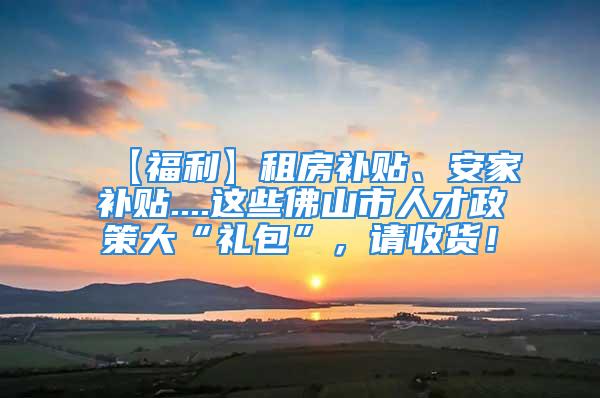 【福利】租房补贴、安家补贴....这些佛山市人才政策大“礼包”，请收货！